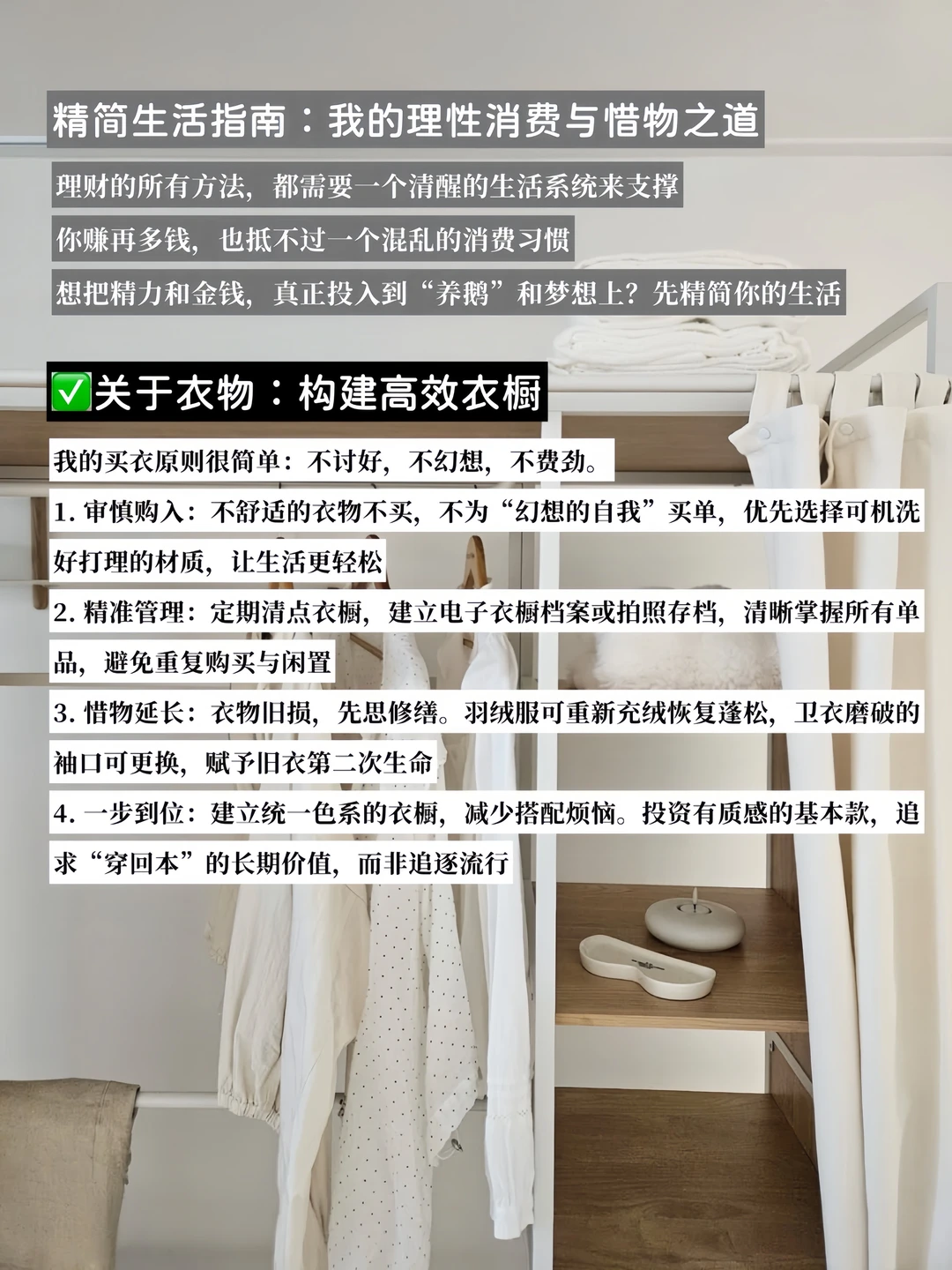 精简生活指南：我的理性消费与惜物之道

理财的所有方法，都需要一个清醒的生活系统来支撑

你赚再多钱，也抵不过一个混乱的消费习惯

想把精力和金钱，真正投入到“养鹅”和梦想上？先精简你的生活

✅关于衣物：构建高效衣橱

我的买衣原则很简单：不讨好，不幻想，不费劲。

1.审慎购入：不舒适的衣物不买，不为“幻想的自我”买单，优先选择可机洗好打理的材质，让生活更轻松

2.精准管理：定期清点衣橱，建立电子衣橱档案或拍照存档，清晰掌握所有单品，避免重复购买与闲置

3.惜物延长：衣物旧损，先思修缮。羽绒服可重新充绒恢复蓬松，卫衣磨破的袖口可更换，赋予旧衣第二次生命

4.一步到位：建立统一色系的衣橱，减少搭配烦恼。投资有质感的基本款，追求“穿回本”的长期价值，而非追逐流行